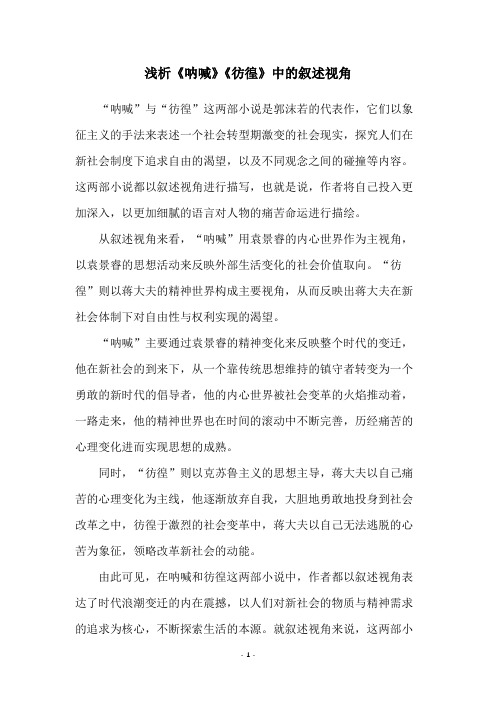 浅析《呐喊》《彷徨》中的叙述视角

“呐喊”与“彷徨”这两部小说是郭沫若的代表作，它们以象征主义的手法来表述一个社会转型期激变的社会现实，探究人们在新社会制度下追求自由的渴望，以及不同观念之间的碰撞等内容。这两部小说都以叙述视角进行描写，也就是说，作者将自己投入更加深入，以更加细腻的语言对人物的痛苦命运进行描绘。

从叙述视角来看，“呐喊”用袁景睿的内心世界作为主视角，以袁景睿的思想活动来反映外部生活变化的社会价值取向。“彷徨”则以蒋大夫的精神世界构成主要视角，从而反映出蒋大夫在新社会体制下对自由性与权利实现的渴望。

“呐喊”主要通过袁景睿的精神变化来反映整个时代的变迁，他在新社会的到来下，从一个靠传统思想维持的镇守者转变为一个勇敢的新时代的倡导者，他的内心世界被社会变革的火焰推动着，一路走来，他的精神世界也在时间的滚动中不断完善，历经痛苦的心理变化进而实现思想的成熟。

同时，“彷徨”则以克苏鲁主义的思想主导，蒋大夫以自己痛苦的心理变化为主线，他逐渐放弃自我，大胆地勇敢地投身到社会改革之中，彷徨于激烈的社会变革中，蒋大夫以自己无法逃脱的心苦为象征，领略改革新社会的动能。

由此可见，在呐喊和彷徨这两部小说中，作者都以叙述视角表达了时代浪潮变迁的内在震撼，以人们对新社会的物质与精神需求的追求为核心，不断探索生活的本源。就叙述视角来说，这两部小

- 1 -